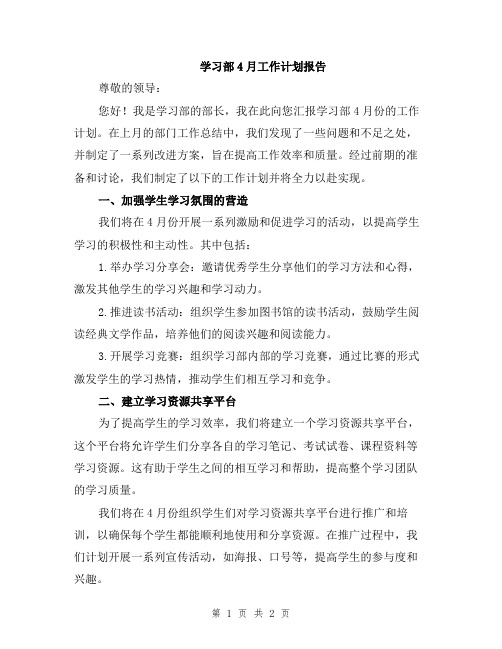 学习部4月工作计划报告

尊敬的领导：

您好！我是学习部的部长，我在此向您汇报学习部4月份的工作计划。在上月的部门工作总结中，我们发现了一些问题和不足之处，并制定了一系列改进方案，旨在提高工作效率和质量。经过前期的准备和讨论，我们制定了以下的工作计划并将全力以赴实现。

一、加强学生学习氛围的营造

我们将在4月份开展一系列激励和促进学习的活动，以提高学生学习的积极性和主动性。其中包括：

1.举办学习分享会：邀请优秀学生分享他们的学习方法和心得，激发其他学生的学习兴趣和学习动力。

2.推进读书活动：组织学生参加图书馆的读书活动，鼓励学生阅读经典文学作品，培养他们的阅读兴趣和阅读能力。

3.开展学习竞赛：组织学习部内部的学习竞赛，通过比赛的形式激发学生的学习热情，推动学生们相互学习和竞争。

二、建立学习资源共享平台

为了提高学生的学习效率，我们将建立一个学习资源共享平台，这个平台将允许学生们分享各自的学习笔记、考试试卷、课程资料等学习资源。这有助于学生之间的相互学习和帮助，提高整个学习团队的学习质量。

我们将在4月份组织学生们对学习资源共享平台进行推广和培训，以确保每个学生都能顺利地使用和分享资源。在推广过程中，我们计划开展一系列宣传活动，如海报、口号等，提高学生的参与度和兴趣。

第 1 页 共 2 页